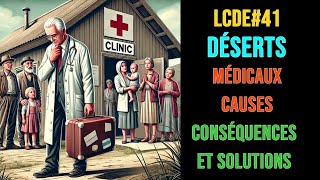 CLINIC

LCDE#41
DÉSERTS
MÉDICAUX
CAUSES
CONSÉQUENCES
ET SOLUTIONS